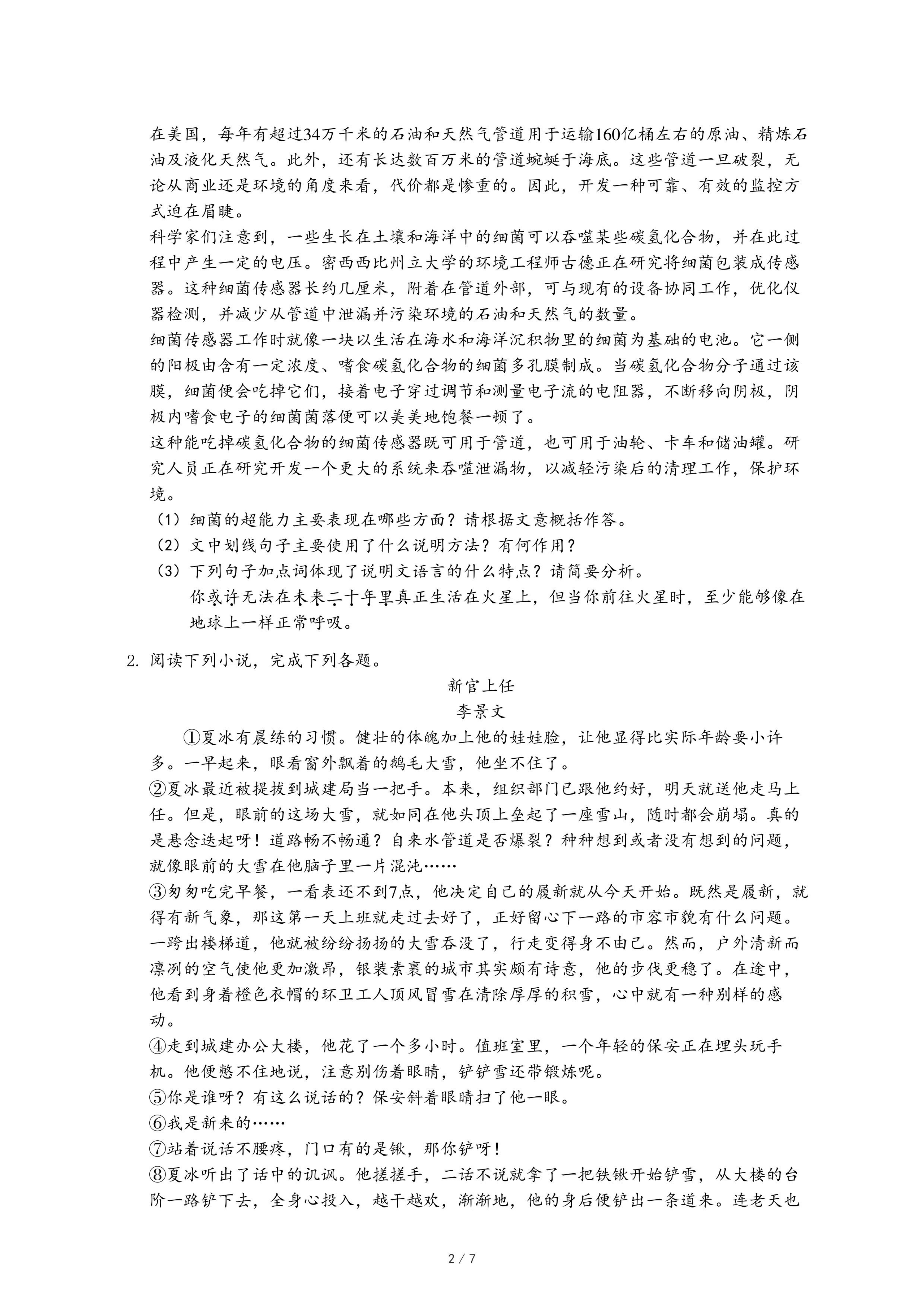 在美国，每年有超过34万千米的石油和天然气管道用于运输160亿桶左右的原油、精炼石油及液化天然气。此外，还有长达数百万米的管道蜿蜒于海底。这些管道一旦破裂，无论从商业还是环境的角度来看，代价都是惨重的。因此，开发一种可靠、有效的监控方式迫在眉睫。

科学家们注意到，一些生长在土壤和海洋中的细菌可以吞噬某些碳氢化合物，并在此过程中产生一定的电压。密西西比州立大学的环境工程师古德正在研究将细菌包装成传感器。这种细菌传感器长约几厘米，附着在管道外部，可与现有的设备协同工作，优化仪器检测，并减少从管道中泄漏并污染环境的石油和天然气的数量。

细菌传感器工作时就像一块以生活在海水和海洋沉积物里的细菌为基础的电池。它一侧的阳极由含有一定浓度、嗜食碳氢化合物的细菌多孔膜制成。当碳氢化合物分子通过该膜，细菌便会吃掉它们，接着电子穿过调节和测量电子流的电阻器，不断移向阴极，阴极内嗜食电子的细菌菌落便可以美美地饱餐一顿了。

这种能吃掉碳氢化合物的细菌传感器既可用于管道，也可用于油轮、卡车和储油罐。研究人员正在研究开发一个更大的系统来吞噬泄漏物，以减轻污染后的清理工作，保护环境。

（1）细菌的超能力主要表现在哪些方面？请根据文意概括作答。

（2）文中划线句子主要使用了什么说明方法？有何作用？

（3）下列句子加点词体现了说明文语言的什么特点？请简要分析。

你或许无法在未来二十年里真正生活在火星上，但当你前往火星时，至少能够像在地球上一样正常呼吸。

2. 阅读下列小说，完成下列各题。

新官上任

李景文

①夏冰有晨练的习惯。健壮的体魄加上他的娃娃脸，让他显得比实际年龄要小许多。一早起来，眼看窗外飘着的鹅毛大雪，他坐不住了。

②夏冰最近被提拔到城建局当一把手。本来，组织部门已跟他约好，明天就送他走马上任。但是，眼前的这场大雪，就如同在他头顶上垒起了一座雪山，随时都会崩塌。真的是悬念迭起呀！道路畅不畅通？自来水管道是否爆裂？种种想到或者没有想到的问题，就像眼前的大雪在他脑子里一片混沌……

③匆匆吃完早餐，一看表还不到7点，他决定自己的履新就从今天开始。既然是履新，就得有新气象，那这第一天上班就走过去好了，正好留心下一路的市容市貌有什么问题。一跨出楼梯道，他就被纷纷扬扬的大雪吞没了，行走变得身不由己。然而，户外清新而凛冽的空气使他更加激昂，银装素裹的城市其实颇有诗意，他的步伐更稳了。在途中，他看到身着橙色衣帽的环卫工人顶风冒雪在清除厚厚的积雪，心中就有一种别样的感动。

④走到城建办公大楼，他花了一个多小时。值班室里，一个年轻的保安正在埋头玩手机。他便憋不住地说，注意别伤着眼睛，铲铲雪还带锻炼呢。

⑤你是谁呀？有这么说话的？保安斜着眼睛扫了他一眼。

⑥我是新来的……

⑦站着说话不腰疼，门口有的是锹，那你铲呀！

⑧夏冰听出了话中的讥讽。他搓搓手，二话不说就拿了一把铁锹开始铲雪，从大楼的台阶一路铲下去，全身心投入，越干越欢，渐渐地，他的身后便铲出一条道来。连老天也

2 / 7